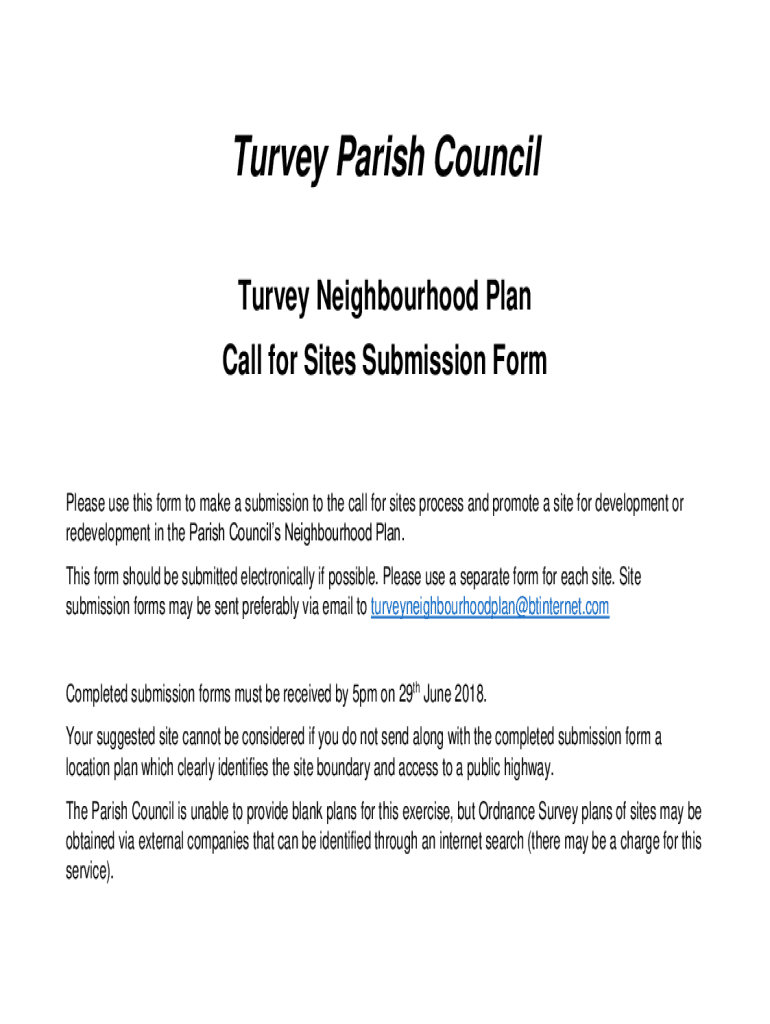 Turvey Parish Council

Turvey Neighbourhood Plan

Call for Sites Submission Form

Please use this form to make a submission to the call for sites process and promote a site for development or redevelopment in the Parish Council's Neighbourhood Plan.

This form should be submitted electronically if possible. Please use a separate form for each site. Site submission forms may be sent preferably via email to turveyneighbourhoodplan@btinternet.com

Completed submission forms must be received by 5pm on 29$^{th}$ June 2018.

Your suggested site cannot be considered if you do not send along with the completed submission form a location plan which clearly identifies the site boundary and access to a public highway.

The Parish Council is unable to provide blank plans for this exercise, but Ordnance Survey plans of sites may be obtained via external companies that can be identified through an internet search (there may be a charge for this service).